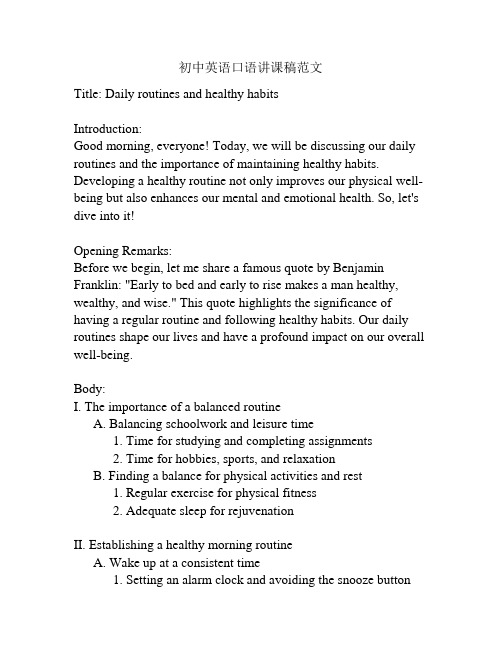 初中英语口语讲课稿范文

Title: Daily routines and healthy habits

Introduction:
Good morning, everyone! Today, we will be discussing our daily routines and the importance of maintaining healthy habits. Developing a healthy routine not only improves our physical well-being but also enhances our mental and emotional health. So, let's dive into it!

Opening Remarks:
Before we begin, let me share a famous quote by Benjamin Franklin: "Early to bed and early to rise makes a man healthy, wealthy, and wise." This quote highlights the significance of having a regular routine and following healthy habits. Our daily routines shape our lives and have a profound impact on our overall well-being.

Body:
I. The importance of a balanced routine
A. Balancing schoolwork and leisure time
1. Time for studying and completing assignments
2. Time for hobbies, sports, and relaxation
B. Finding a balance for physical activities and rest
1. Regular exercise for physical fitness
2. Adequate sleep for rejuvenation

II. Establishing a healthy morning routine
A. Wake up at a consistent time
1. Setting an alarm clock and avoiding the snooze button